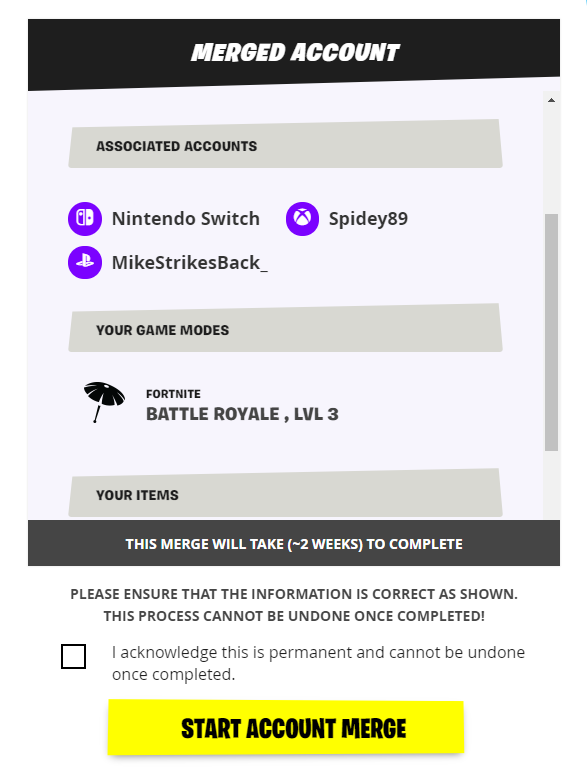 MERGED ACCOUNT

ASSOCIATED ACCOUNTS

Nintendo Switch

Spidey89

MikeStrikesBack_

YOUR GAME MODES

FORTNITE
BATTLE ROYALE , LVL 3

YOUR ITEMS

THIS MERGE WILL TAKE (~2 WEEKS) TO COMPLETE

PLEASE ENSURE THAT THE INFORMATION IS CORRECT AS SHOWN.
THIS PROCESS CANNOT BE UNDONE ONCE COMPLETED!

I acknowledge this is permanent and cannot be undone once completed.

START ACCOUNT MERGE